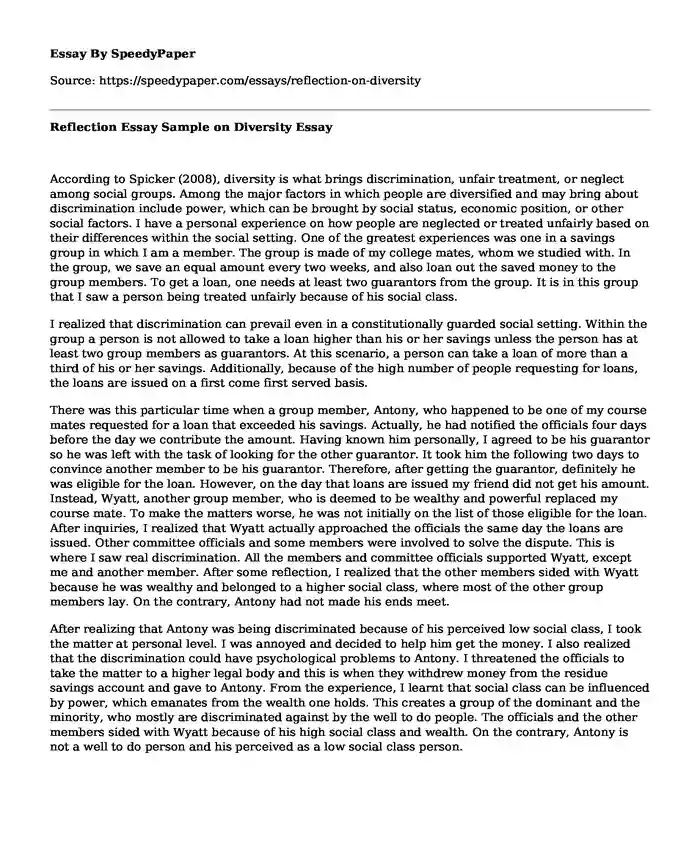 Essay By SpeedyPaper

Source: https://speedypaper.com/essays/reflection-on-diversity

Reflection Essay Sample on Diversity Essay

According to Spicker (2008), diversity is what brings discrimination, unfair treatment, or neglect among social groups. Among the major factors in which people are diversified and may bring about discrimination include power, which can be brought by social status, economic position, or other social factors. I have a personal experience on how people are neglected or treated unfairly based on their differences within the social setting. One of the greatest experiences was one in a savings group in which I am a member. The group is made of my college mates, whom we studied with. In the group, we save an equal amount every two weeks, and also loan out the saved money to the group members. To get a loan, one needs at least two guarantors from the group. It is in this group that I saw a person being treated unfairly because of his social class.

I realized that discrimination can prevail even in a constitutionally guarded social setting. Within the group a person is not allowed to take a loan higher than his or her savings unless the person has at least two group members as guarantors. At this scenario, a person can take a loan of more than a third of his or her savings. Additionally, because of the high number of people requesting for loans, the loans are issued on a first come first served basis.

There was this particular time when a group member, Antony, who happened to be one of my course mates requested for a loan that exceeded his savings. Actually, he had notified the officials four days before the day we contribute the amount. Having known him personally, I agreed to be his guarantor so he was left with the task of looking for the other guarantor. It took him the following two days to convince another member to be his guarantor. Therefore, after getting the guarantor, definitely he was eligible for the loan. However, on the day that loans are issued my friend did not get his amount. Instead, Wyatt, another group member, who is deemed to be wealthy and powerful replaced my course mate. To make the matters worse, he was not initially on the list of those eligible for the loan. After inquiries, I realized that Wyatt actually approached the officials the same day the loans are issued. Other committee officials and some members were involved to solve the dispute. This is where I saw real discrimination. All the members and committee officials supported Wyatt, except me and another member. After some reflection, I realized that the other members sided with Wyatt because he was wealthy and belonged to a higher social class, where most of the other group members lay. On the contrary, Antony had not made his ends meet.

After realizing that Antony was being discriminated because of his perceived low social class, I took the matter at personal level. I was annoyed and decided to help him get the money. I also realized that the discrimination could have psychological problems to Antony. I threatened the officials to take the matter to a higher legal body and this is when they withdrew money from the residue savings account and gave to Antony. From the experience, I learnt that social class can be influenced by power, which emanates from the wealth one holds. This creates a group of the dominant and the minority, who mostly are discriminated against by the well to do people. The officials and the other members sided with Wyatt because of his high social class and wealth. On the contrary, Antony is not a well to do person and his perceived as a low social class person.